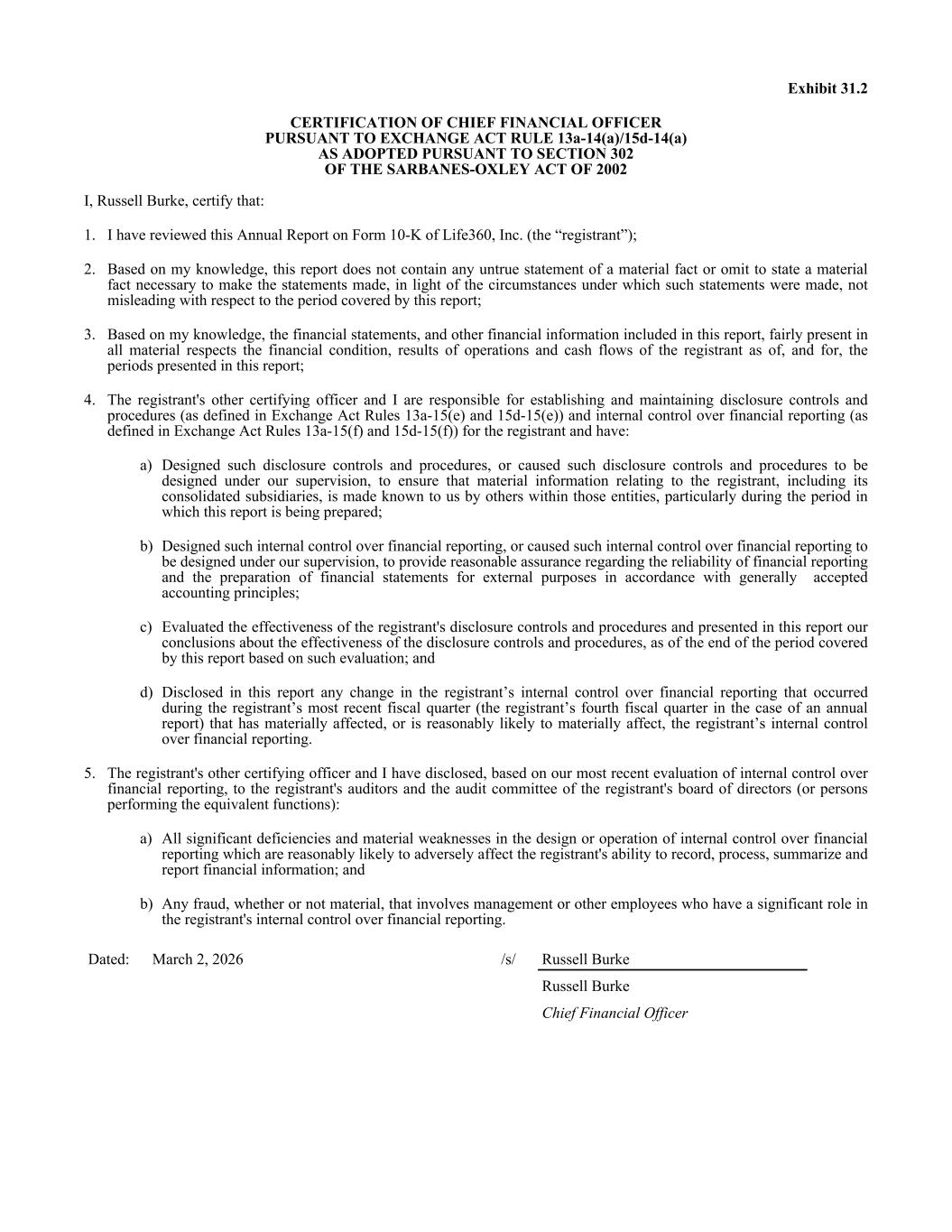 Exhibit 31.2

CERTIFICATION OF CHIEF FINANCIAL OFFICER
PURSUANT TO EXCHANGE ACT RULE 13a-14(a)/15d-14(a)
AS ADOPTED PURSUANT TO SECTION 302
OF THE SARBANES-OXLEY ACT OF 2002

I, Russell Burke, certify that:

1. I have reviewed this Annual Report on Form 10-K of Life360, Inc. (the “registrant”);

2. Based on my knowledge, this report does not contain any untrue statement of a material fact or omit to state a material fact necessary to make the statements made, in light of the circumstances under which such statements were made, not misleading with respect to the period covered by this report;

3. Based on my knowledge, the financial statements, and other financial information included in this report, fairly present in all material respects the financial condition, results of operations and cash flows of the registrant as of, and for, the periods presented in this report;

4. The registrant's other certifying officer and I are responsible for establishing and maintaining disclosure controls and procedures (as defined in Exchange Act Rules 13a-15(e) and 15d-15(e)) and internal control over financial reporting (as defined in Exchange Act Rules 13a-15(f) and 15d-15(f)) for the registrant and have:

a) Designed such disclosure controls and procedures, or caused such disclosure controls and procedures to be designed under our supervision, to ensure that material information relating to the registrant, including its consolidated subsidiaries, is made known to us by others within those entities, particularly during the period in which this report is being prepared;

b) Designed such internal control over financial reporting, or caused such internal control over financial reporting to be designed under our supervision, to provide reasonable assurance regarding the reliability of financial reporting and the preparation of financial statements for external purposes in accordance with generally accepted accounting principles;

c) Evaluated the effectiveness of the registrant's disclosure controls and procedures and presented in this report our conclusions about the effectiveness of the disclosure controls and procedures, as of the end of the period covered by this report based on such evaluation; and

d) Disclosed in this report any change in the registrant’s internal control over financial reporting that occurred during the registrant’s most recent fiscal quarter (the registrant’s fourth fiscal quarter in the case of an annual report) that has materially affected, or is reasonably likely to materially affect, the registrant’s internal control over financial reporting.

5. The registrant's other certifying officer and I have disclosed, based on our most recent evaluation of internal control over financial reporting, to the registrant's auditors and the audit committee of the registrant's board of directors (or persons performing the equivalent functions):

a) All significant deficiencies and material weaknesses in the design or operation of internal control over financial reporting which are reasonably likely to adversely affect the registrant's ability to record, process, summarize and report financial information; and

b) Any fraud, whether or not material, that involves management or other employees who have a significant role in the registrant's internal control over financial reporting.

Dated: March 2, 2026 /s/ Russell Burke
Russell Burke
Chief Financial Officer